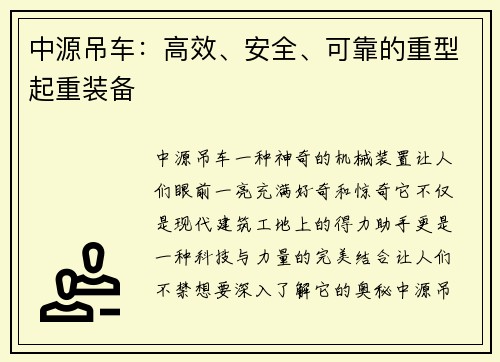 中源吊车：高效、安全、可靠的重型起重装备

中源吊车一种神奇的机械装置让人们眼前一亮充满好奇和惊奇它不仅是现代建筑工地上的得力助手更是一种科技与力量的完美结合让人们不禁想要深入了解它的奥秘中源吊